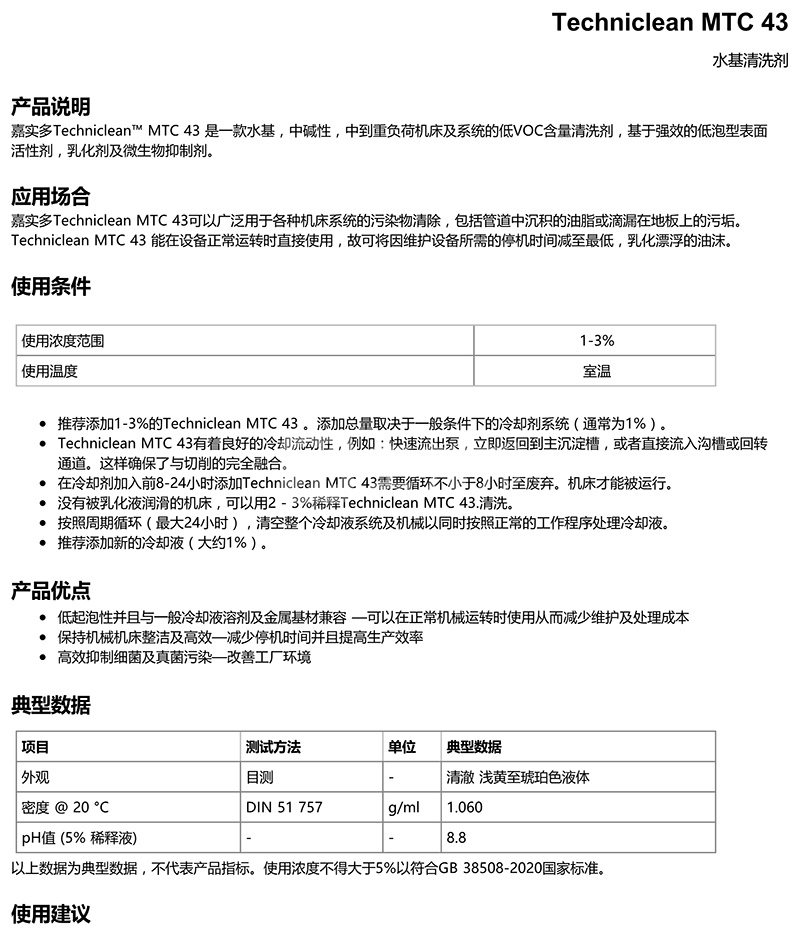 Techniclean MTC 43

水基清洗剂

产品说明
嘉实多Techniclean™ MTC 43 是一款水基，中碱性，中到重负荷机床及系统的低VOC含量清洗剂，基于强效的低泡型表面活性剂，乳化剂及微生物抑制剂。

应用场合
嘉实多Techniclean MTC 43可以广泛用于各种机床系统的污染物清除，包括管道中沉积的油脂或滴漏在地板上的污垢。Techniclean MTC 43 能在设备正常运转时直接使用，故可将因维护设备所需的停机时间减至最低，乳化漂浮的油沫。

使用条件

| 使用浓度范围 | 1-3% |
|---|---|
| 使用温度 | 室温 |

- 推荐添加1-3%的Techniclean MTC 43 。添加总量取决于一般条件下的冷却剂系统（通常为1%）。
- Techniclean MTC 43有着良好的冷却流动性，例如：快速流出泵，立即返回到主沉淀槽，或者直接流入沟槽或回转通道。这样确保了与切削的完全融合。
- 在冷却剂加入前8-24小时添加Techniclean MTC 43需要循环不小于8小时至废弃。机床才能被运行。
- 没有被乳化液润滑的机床，可以用2 - 3%稀释Techniclean MTC 43.清洗。
- 按照周期循环（最大24小时），清空整个冷却液系统及机械以同时按照正常的工作程序处理冷却液。
- 推荐添加新的冷却液（大约1%）。

产品优点
- 低起泡性并且与一般冷却液溶剂及金属基材兼容 —可以在正常机械运转时使用从而减少维护及处理成本
- 保持机械机床整洁及高效—减少停机时间并且提高生产效率
- 高效抑制细菌及真菌污染—改善工厂环境

典型数据

| 项目 | 测试方法 | 单位 | 典型数据 |
|---|---|---|---|
| 外观 | 目测 | - | 清澈 浅黄至琥珀色液体 |
| 密度 @ 20 °C | DIN 51 757 | g/ml | 1.060 |
| pH值 (5% 稀释液) | - | - | 8.8 |

以上数据为典型数据，不代表产品指标。使用浓度不得大于5%以符合GB 38508-2020国家标准。

使用建议